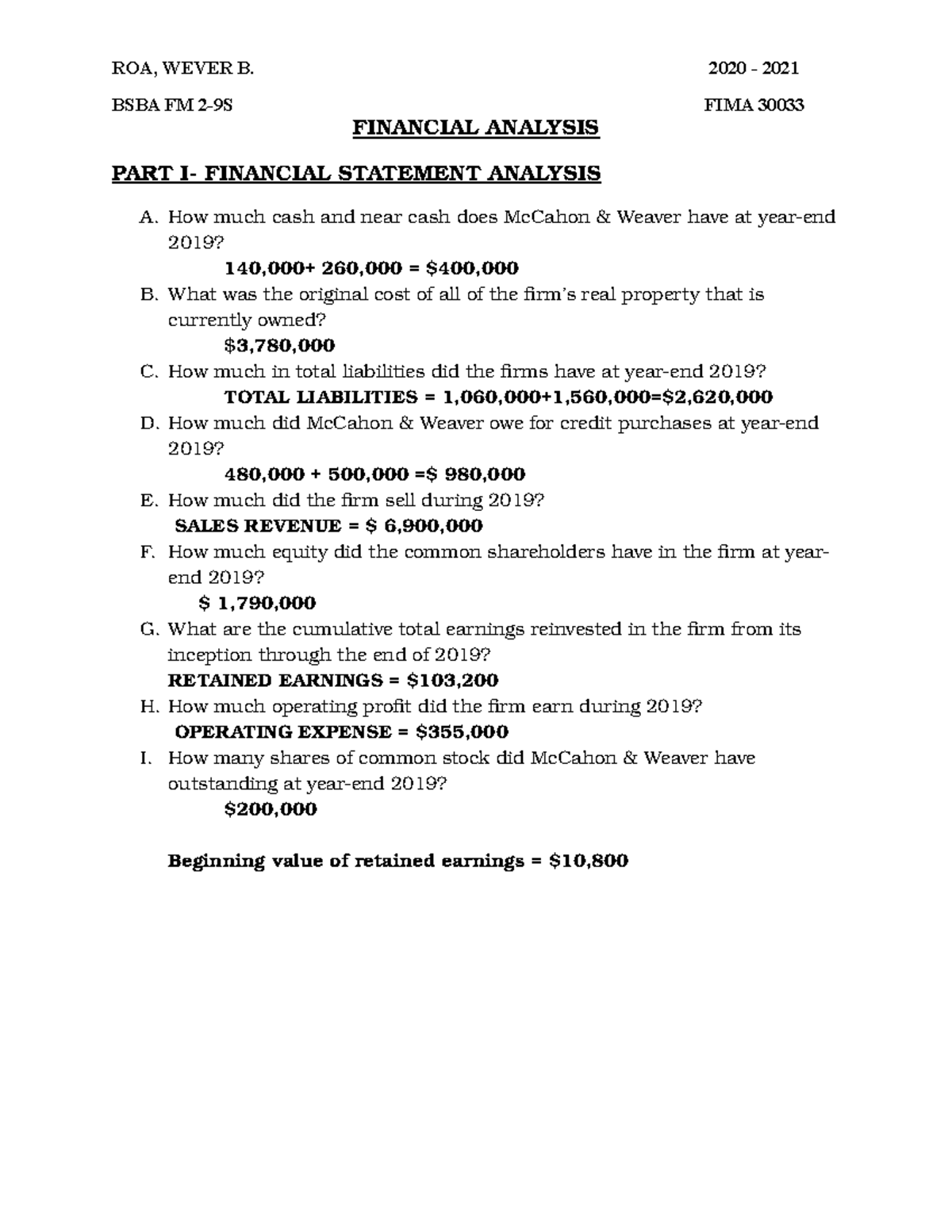 ROA, WEVER B. 2020 - 2021

BSBA FM 2-9S FIMA 30033

FINANCIAL ANALYSIS

PART I- FINANCIAL STATEMENT ANALYSIS

A. How much cash and near cash does McCahon & Weaver have at year-end 2019?

140,000+ 260,000 = $400,000

B. What was the original cost of all of the firm's real property that is currently owned?

$3,780,000

C. How much in total liabilities did the firms have at year-end 2019?

TOTAL LIABILITIES = 1,060,000+1,560,000=$2,620,000

D. How much did McCahon & Weaver owe for credit purchases at year-end 2019?

480,000 + 500,000 =$ 980,000

E. How much did the firm sell during 2019?

SALES REVENUE = $ 6,900,000

F. How much equity did the common shareholders have in the firm at year-end 2019?

$ 1,790,000

G. What are the cumulative total earnings reinvested in the firm from its inception through the end of 2019?

RETAINED EARNINGS = $103,200

H. How much operating profit did the firm earn during 2019?

OPERATING EXPENSE = $355,000

I. How many shares of common stock did McCahon & Weaver have outstanding at year-end 2019?

$200,000

Beginning value of retained earnings = $10,800